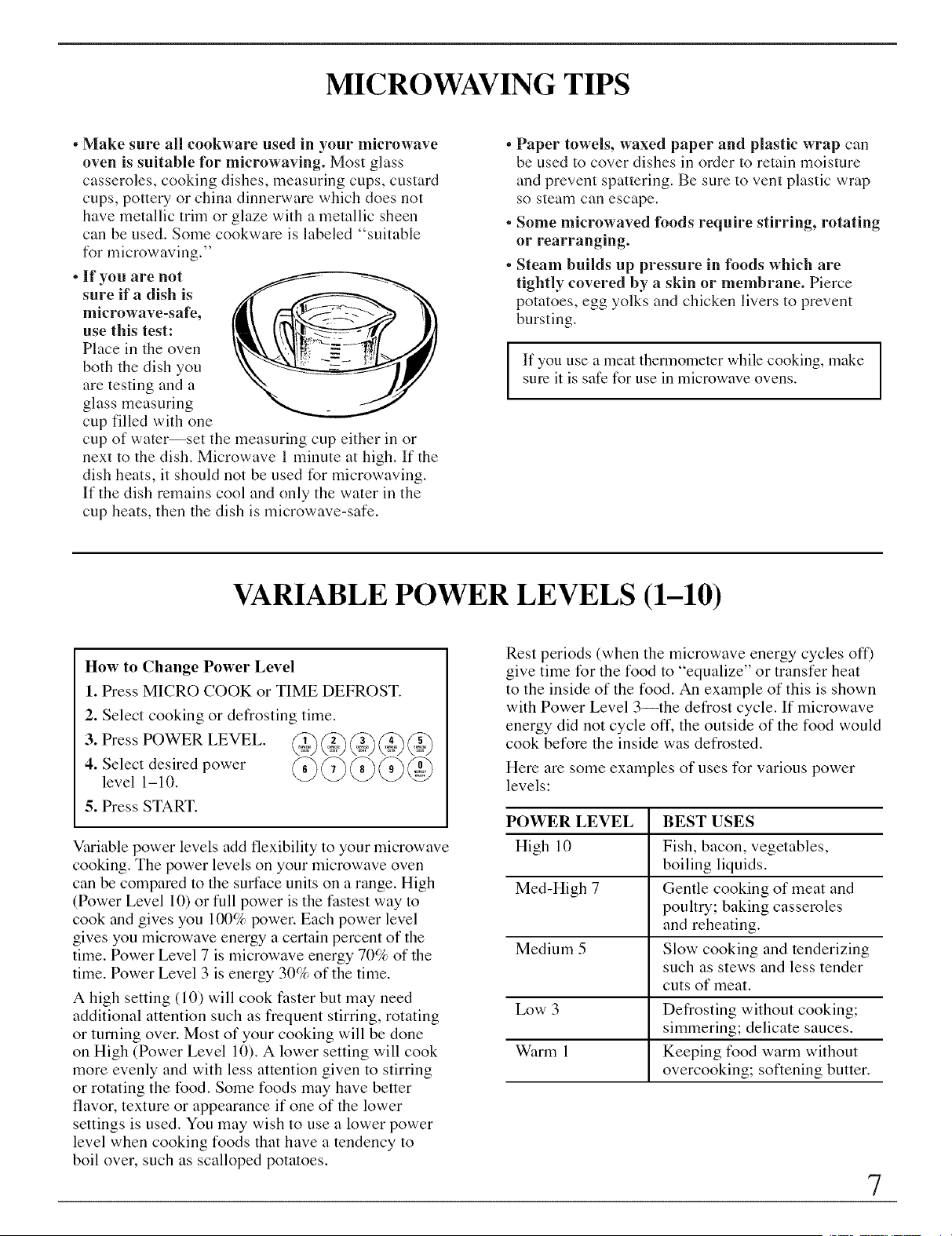 MICROWAVING TIPS

• Make sure all cookware used in your microwave oven is suitable for microwaving. Most glass casseroles, cooking dishes, measuring cups, custard cups, pottery or china dinnerware which does not have metallic trim or glaze with a metallic sheen can be used. Some cookware is labeled "suitable for microwaving."

• If you are not sure if a dish is microwave-safe, use this test: Place in the oven both the dish you are testing and a glass measuring cup filled with one cup of water—set the measuring cup either in or next to the dish. Microwave 1 minute at high. If the dish heats, it should not be used for microwaving. If the dish remains cool and only the water in the cup heats, then the dish is microwave-safe.

• Paper towels, waxed paper and plastic wrap can be used to cover dishes in order to retain moisture and prevent spattering. Be sure to vent plastic wrap so steam can escape.

• Some microwaved foods require stirring, rotating or rearranging.

• Steam builds up pressure in foods which are tightly covered by a skin or membrane. Pierce potatoes, egg yolks and chicken livers to prevent bursting.

If you use a meat thermometer while cooking, make sure it is safe for use in microwave ovens.

VARIABLE POWER LEVELS (1–10)

How to Change Power Level
1. Press MICRO COOK or TIME DEFROST.
2. Select cooking or defrosting time.
3. Press POWER LEVEL.
4. Select desired power level 1–10.
5. Press START.

1 2 3 4 5
6 7 8 9 0

Variable power levels add flexibility to your microwave cooking. The power levels on your microwave oven can be compared to the surface units on a range. High (Power Level 10) or full power is the fastest way to cook and gives you 100% power. Each power level gives you microwave energy a certain percent of the time. Power Level 7 is microwave energy 70% of the time. Power Level 3 is energy 30% of the time.

A high setting (10) will cook faster but may need additional attention such as frequent stirring, rotating or turning over. Most of your cooking will be done on High (Power Level 10). A lower setting will cook more evenly and with less attention given to stirring or rotating the food. Some foods may have better flavor, texture or appearance if one of the lower settings is used. You may wish to use a lower power level when cooking foods that have a tendency to boil over, such as scalloped potatoes.

Rest periods (when the microwave energy cycles off) give time for the food to "equalize" or transfer heat to the inside of the food. An example of this is shown with Power Level 3—the defrost cycle. If microwave energy did not cycle off, the outside of the food would cook before the inside was defrosted.

Here are some examples of uses for various power levels:

| POWER LEVEL | BEST USES |
|---|---|
| High 10 | Fish, bacon, vegetables, boiling liquids. |
| Med-High 7 | Gentle cooking of meat and poultry; baking casseroles and reheating. |
| Medium 5 | Slow cooking and tenderizing such as stews and less tender cuts of meat. |
| Low 3 | Defrosting without cooking; simmering; delicate sauces. |
| Warm 1 | Keeping food warm without overcooking; softening butter. |

7